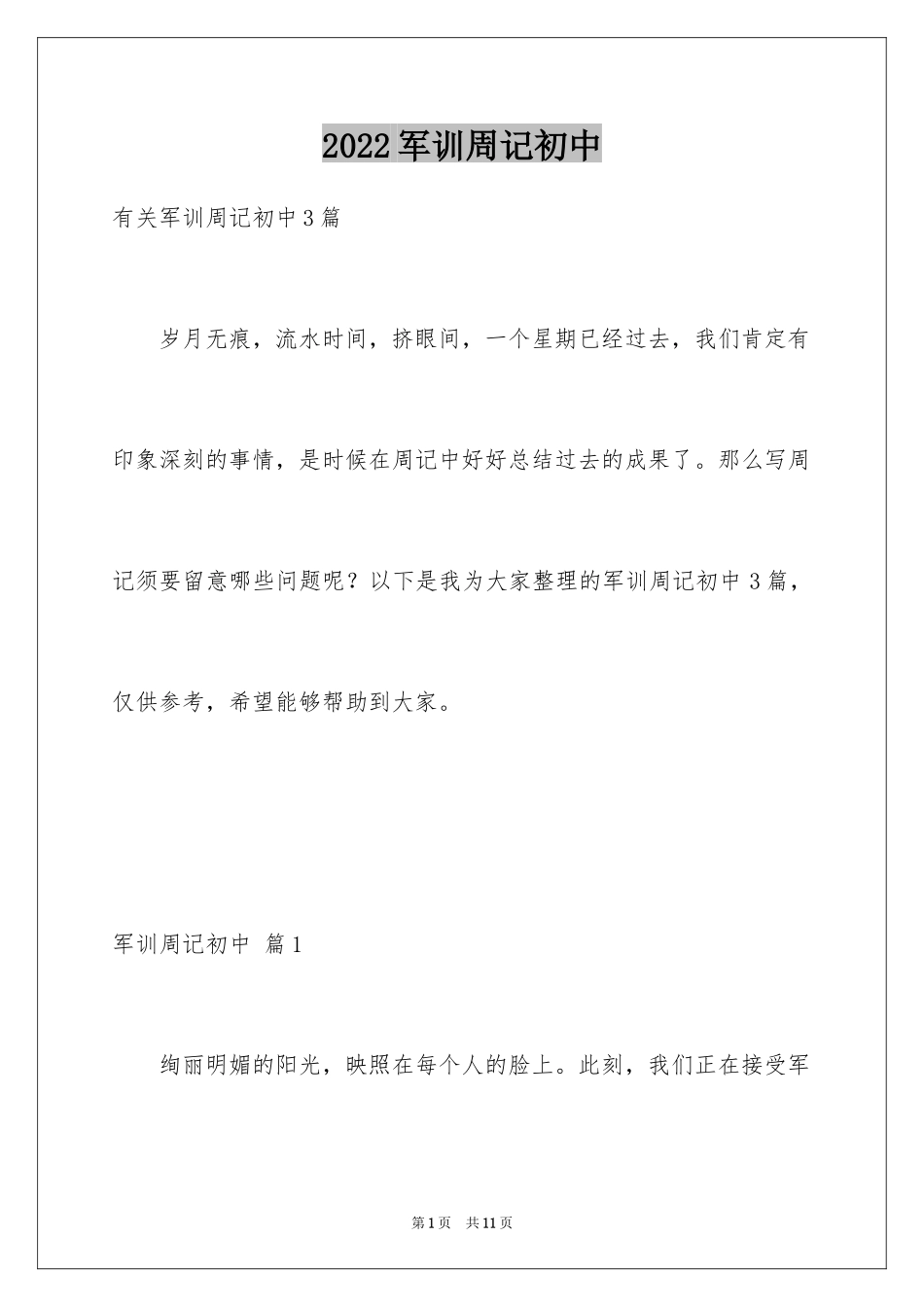 2022军训周记初中

有关军训周记初中3篇

岁月无痕，流水时间，挤眼间，一个星期已经过去，我们肯定有印象深刻的事情，是时候在周记中好好总结过去的成果了。那么写周记须要留意哪些问题呢？以下是我为大家整理的军训周记初中3篇，仅供参考，希望能够帮助到大家。

军训周记初中 篇1

绚丽明媚的阳光，映照在每个人的脸上。此刻，我们正在接受军

第1页 共11页